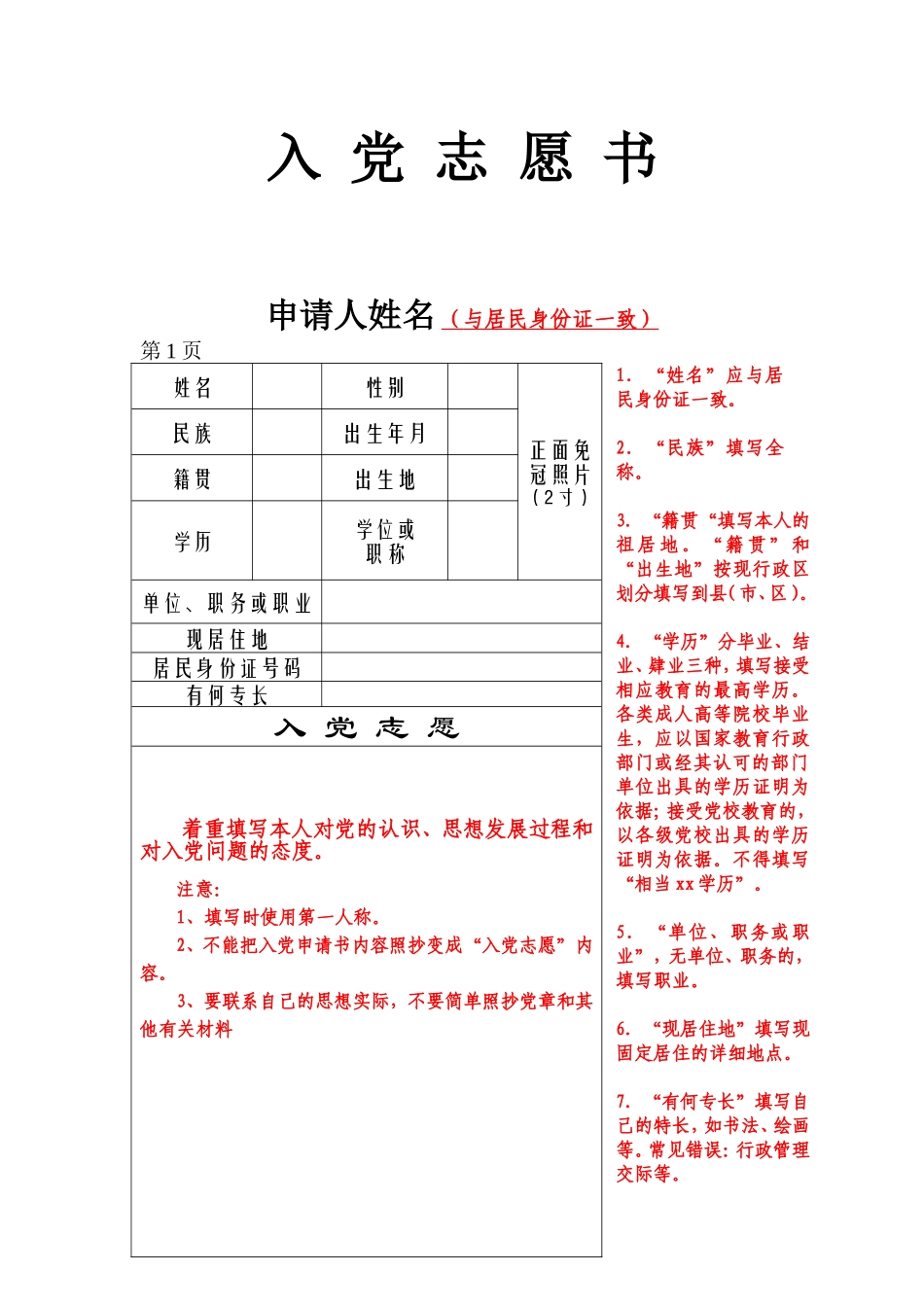 入 党 志 愿 书

申请人姓名（与居民身份证一致）

第 1 页

| 姓名 |  | 性别 |  | 正面免冠照片（2寸） |
|---|---|---|---|---|
| 民族 |  | 出生年月 |  |  |
| 籍贯 |  | 出生地 |  |  |
| 学历 |  | 学位或职称 |  |  |
| 单位、职务或职业 |  |  |  |  |
| 现居住地 |  |  |  |  |
| 居民身份证号码 |  |  |  |  |
| 有何专长 |  |  |  |  |

入 党 志 愿

着重填写本人对党的认识、思想发展过程和对入党问题的态度。

注意：

1、填写时使用第一人称。

2、不能把入党申请书内容照抄变成“入党志愿”内容。

3、要联系自己的思想实际，不要简单照抄党章和其他有关材料

1. “姓名”应与居民身份证一致。

2. “民族”填写全称。

3. “籍贯“填写本人的祖居地。“籍贯”和“出生地”按现行政区划分填写到县（市、区）。

4. “学历”分毕业、结业、肄业三种，填写接受相应教育的最高学历。各类成人高等院校毕业生，应以国家教育行政部门或经其认可的部门单位出具的学历证明为依据；接受党校教育的，以各级党校出具的学历证明为依据。不得填写“相当 xx 学历”。

5. “单位、职务或职业”，无单位、职务的，填写职业。

6. “现居住地”填写现固定居住的详细地点。

7. “有何专长”填写自己的特长，如书法、绘画等。常见错误：行政管理交际等。